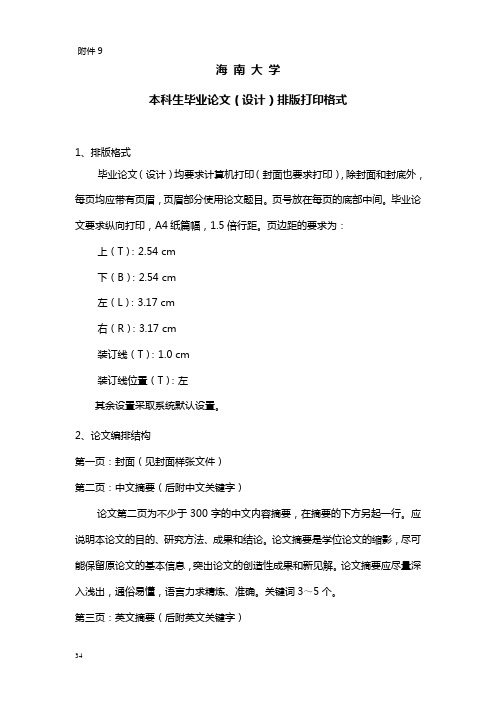 附件 9

海 南 大 学

本科生毕业论文（设计）排版打印格式

1、排版格式

毕业论文（设计）均要求计算机打印（封面也要求打印），除封面和封底外，每页均应带有页眉，页眉部分使用论文题目。页号放在每页的底部中间。毕业论文要求纵向打印，A4 纸篇幅，1.5 倍行距。页边距的要求为：

上（T）: 2.54 cm

下（B）: 2.54 cm

左（L）: 3.17 cm

右（R）: 3.17 cm

装订线（T）: 1.0 cm

装订线位置（T）: 左

其余设置采取系统默认设置。

2、论文编排结构

第一页：封面（见封面样张文件）

第二页：中文摘要（后附中文关键字）

论文第二页为不少于 300 字的中文内容摘要，在摘要的下方另起一行。应说明本论文的目的、研究方法、成果和结论。论文摘要是学位论文的缩影，尽可能保留原论文的基本信息，突出论文的创造性成果和新见解。论文摘要应尽量深入浅出，通俗易懂，语言力求精炼、准确。关键词 3～5 个。

第三页：英文摘要（后附英文关键字）

34